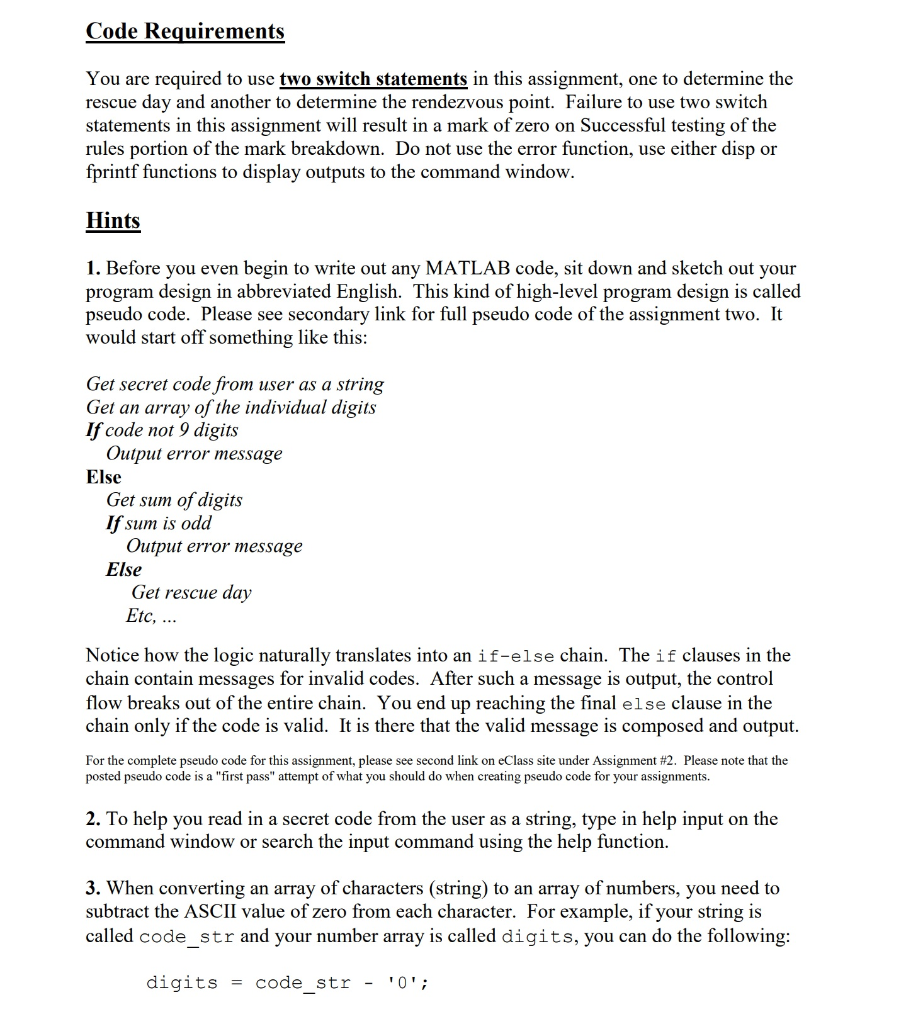 Code Requirements

You are required to use two switch statements in this assignment, one to determine the rescue day and another to determine the rendezvous point. Failure to use two switch statements in this assignment will result in a mark of zero on Successful testing of the rules portion of the mark breakdown. Do not use the error function, use either disp or fprintf functions to display outputs to the command window.

Hints

1. Before you even begin to write out any MATLAB code, sit down and sketch out your program design in abbreviated English. This kind of high-level program design is called pseudo code. Please see secondary link for full pseudo code of the assignment two. It would start off something like this:

Get secret code from user as a string
Get an array of the individual digits
If code not 9 digits
Output error message
Else
Get sum of digits
If sum is odd
Output error message
Else
Get rescue day
Etc, ...

Notice how the logic naturally translates into an if-else chain. The if clauses in the chain contain messages for invalid codes. After such a message is output, the control flow breaks out of the entire chain. You end up reaching the final else clause in the chain only if the code is valid. It is there that the valid message is composed and output.

For the complete pseudo code for this assignment, please see second link on eClass site under Assignment #2. Please note that the posted pseudo code is a "first pass" attempt of what you should do when creating pseudo code for your assignments.

2. To help you read in a secret code from the user as a string, type in help input on the command window or search the input command using the help function.

3. When converting an array of characters (string) to an array of numbers, you need to subtract the ASCII value of zero from each character. For example, if your string is called code_str and your number array is called digits, you can do the following:

digits = code_str - '0';